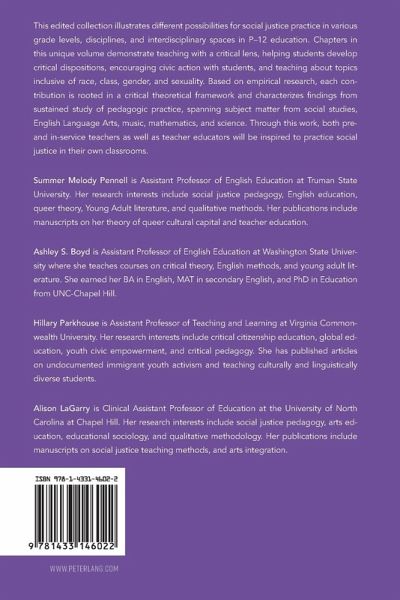 This edited collection illustrates different possibilities for social justice practice in various grade levels, disciplines, and interdisciplinary spaces in P–12 education. Chapters in this unique volume demonstrate teaching with a critical lens, helping students develop critical dispositions, encouraging civic action with students, and teaching about topics inclusive of race, class, gender, and sexuality. Based on empirical research, each contribution is rooted in a critical theoretical framework and characterizes findings from sustained study of pedagogic practice, spanning subject matter from social studies, English Language Arts, music, mathematics, and science. Through this work, both pre- and in-service teachers as well as teacher educators will be inspired to practice social justice in their own classrooms.

Summer Melody Pennell is Assistant Professor of English Education at Truman State University. Her research interests include social justice pedagogy, English education, queer theory, Young Adult literature, and qualitative methods. Her publications include manuscripts on her theory of queer cultural capital and teacher education.

Ashley S. Boyd is Assistant Professor of English Education at Washington State University where she teaches courses on critical theory, English methods, and young adult literature. She earned her BA in English, MAT in secondary English, and PhD in Education from UNC-Chapel Hill.

Hillary Parkhouse is Assistant Professor of Teaching and Learning at Virginia Commonwealth University. Her research interests include critical citizenship education, global education, youth civic empowerment, and critical pedagogy. She has published articles on undocumented immigrant youth activism and teaching culturally and linguistically diverse students.

Alison LaGarry is Clinical Assistant Professor of Education at the University of North Carolina at Chapel Hill. Her research interests include social justice pedagogy, arts education, educational sociology, and qualitative methodology. Her publications include manuscripts on social justice teaching methods, and arts integration.

ISBN 978-1-4331-4602-2

9 781433 146022

WWW.PETERLANG.COM